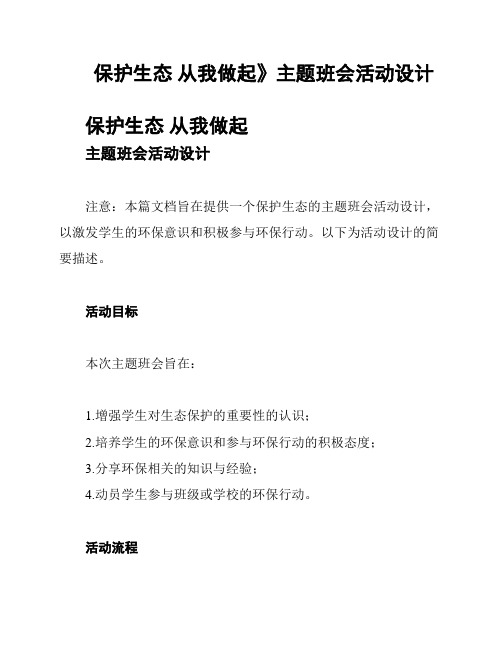 保护生态 从我做起》主题班会活动设计

保护生态 从我做起
主题班会活动设计

注意：本篇文档旨在提供一个保护生态的主题班会活动设计，以激发学生的环保意识和积极参与环保行动。以下为活动设计的简要描述。

活动目标

本次主题班会旨在：

1.增强学生对生态保护的重要性的认识；
2.培养学生的环保意识和参与环保行动的积极态度；
3.分享环保相关的知识与经验；
4.动员学生参与班级或学校的环保行动。

活动流程